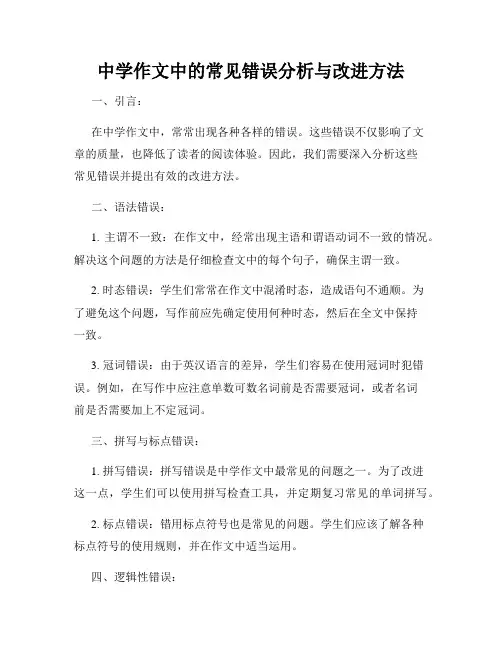 中学作文中的常见错误分析与改进方法

一、引言：

在中学作文中，常常出现各种各样的错误。这些错误不仅影响了文章的质量，也降低了读者的阅读体验。因此，我们需要深入分析这些常见错误并提出有效的改进方法。

二、语法错误：

1. 主谓不一致：在作文中，经常出现主语和谓语动词不一致的情况。解决这个问题的方法是仔细检查文中的每个句子，确保主谓一致。

2. 时态错误：学生们常常在作文中混淆时态，造成语句不通顺。为了避免这个问题，写作前应先确定使用何种时态，然后在全文中保持一致。

3. 冠词错误：由于英汉语言的差异，学生们容易在使用冠词时犯错误。例如，在写作中应注意单数可数名词前是否需要冠词，或者名词前是否需要加上不定冠词。

三、拼写与标点错误：

1. 拼写错误：拼写错误是中学作文中最常见的问题之一。为了改进这一点，学生们可以使用拼写检查工具，并定期复习常见的单词拼写。

2. 标点错误：错用标点符号也是常见的问题。学生们应该了解各种标点符号的使用规则，并在作文中适当运用。

四、逻辑性错误：